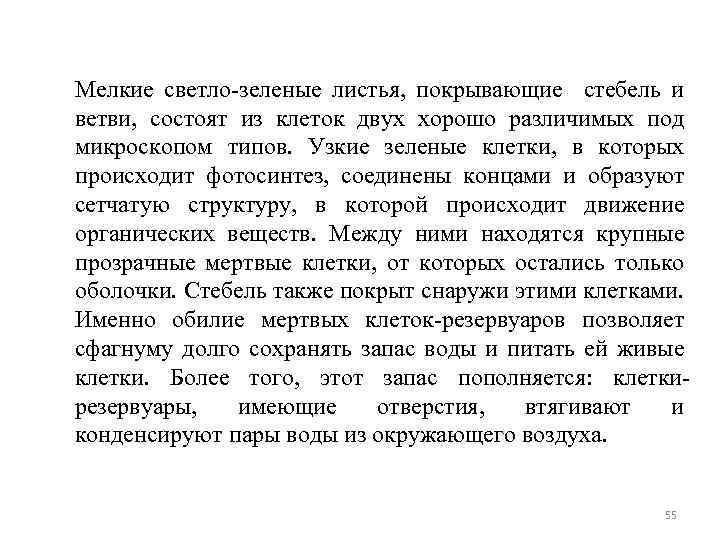 Мелкие светло-зеленые листья, покрывающие стебель и ветви, состоят из клеток двух хорошо различимых под микроскопом типов. Узкие зеленые клетки, в которых происходит фотосинтез, соединены концами и образуют сетчатую структуру, в которой происходит движение органических веществ. Между ними находятся крупные прозрачные мертвые клетки, от которых остались только оболочки. Стебель также покрыт снаружи этими клетками. Именно обилие мертвых клеток-резервуаров позволяет сфагнуму долго сохранять запас воды и питать ей живые клетки. Более того, этот запас пополняется: клетки-резервуары, имеющие отверстия, втягивают и конденсируют пары воды из окружающего воздуха.

55